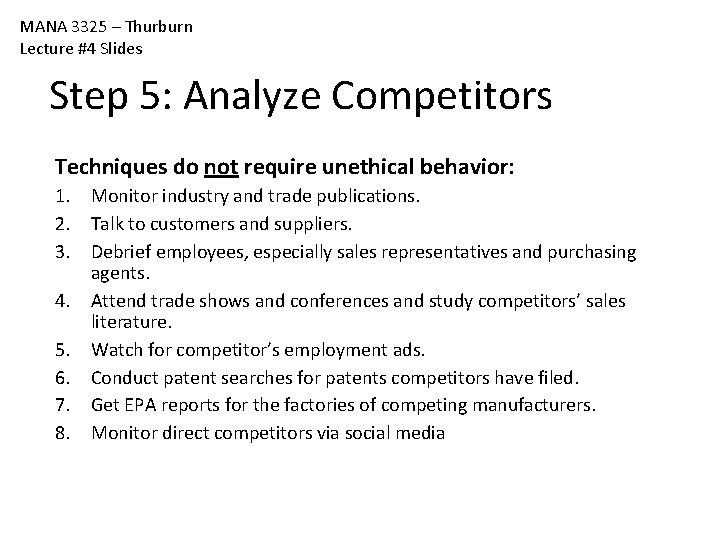 MANA 3325 – Thurburn
Lecture #4 Slides

Step 5: Analyze Competitors

Techniques do not require unethical behavior:

1. Monitor industry and trade publications.
2. Talk to customers and suppliers.
3. Debrief employees, especially sales representatives and purchasing agents.
4. Attend trade shows and conferences and study competitors' sales literature.
5. Watch for competitor's employment ads.
6. Conduct patent searches for patents competitors have filed.
7. Get EPA reports for the factories of competing manufacturers.
8. Monitor direct competitors via social media